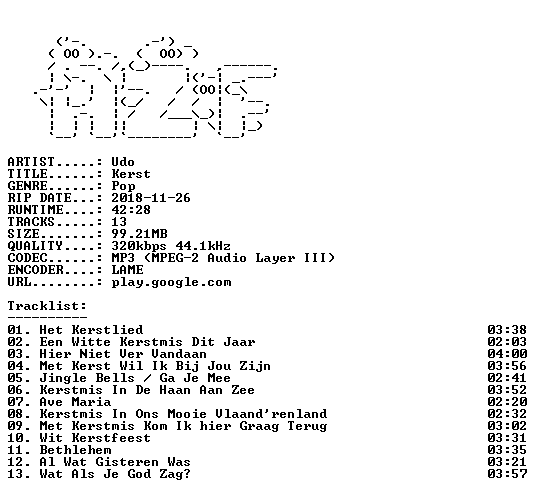 ARTIST.....: Udo
TITLE......: Kerst
GENRE......: Pop
RIP DATE...: 2018-11-26
RUNTIME....: 42:28
TRACKS.....: 13
SIZE.......: 99.21MB
QUALITY....: 320kbps 44.1kHz
CODEC......: MP3 (MPEG-2 Audio Layer III)
ENCODER....: LAME
URL........: play.google.com

Tracklist:
----------

01. Het Kerstlied 03:38
02. Een Witte Kerstmis Dit Jaar 02:03
03. Hier Niet Ver Vandaan 04:00
04. Met Kerst Wil Ik Bij Jou Zijn 03:56
05. Jingle Bells / Ga Je Mee 02:41
06. Kerstmis In De Haan Aan Zee 03:52
07. Ave Maria 02:20
08. Kerstmis In Ons Mooie Vlaand'renland 02:32
09. Met Kerstmis Kom Ik hier Graag Terug 03:02
10. Wit Kerstfeest 03:31
11. Bethlehem 03:35
12. Al Wat Gisteren Was 03:21
13. Wat Als Je God Zag? 03:57